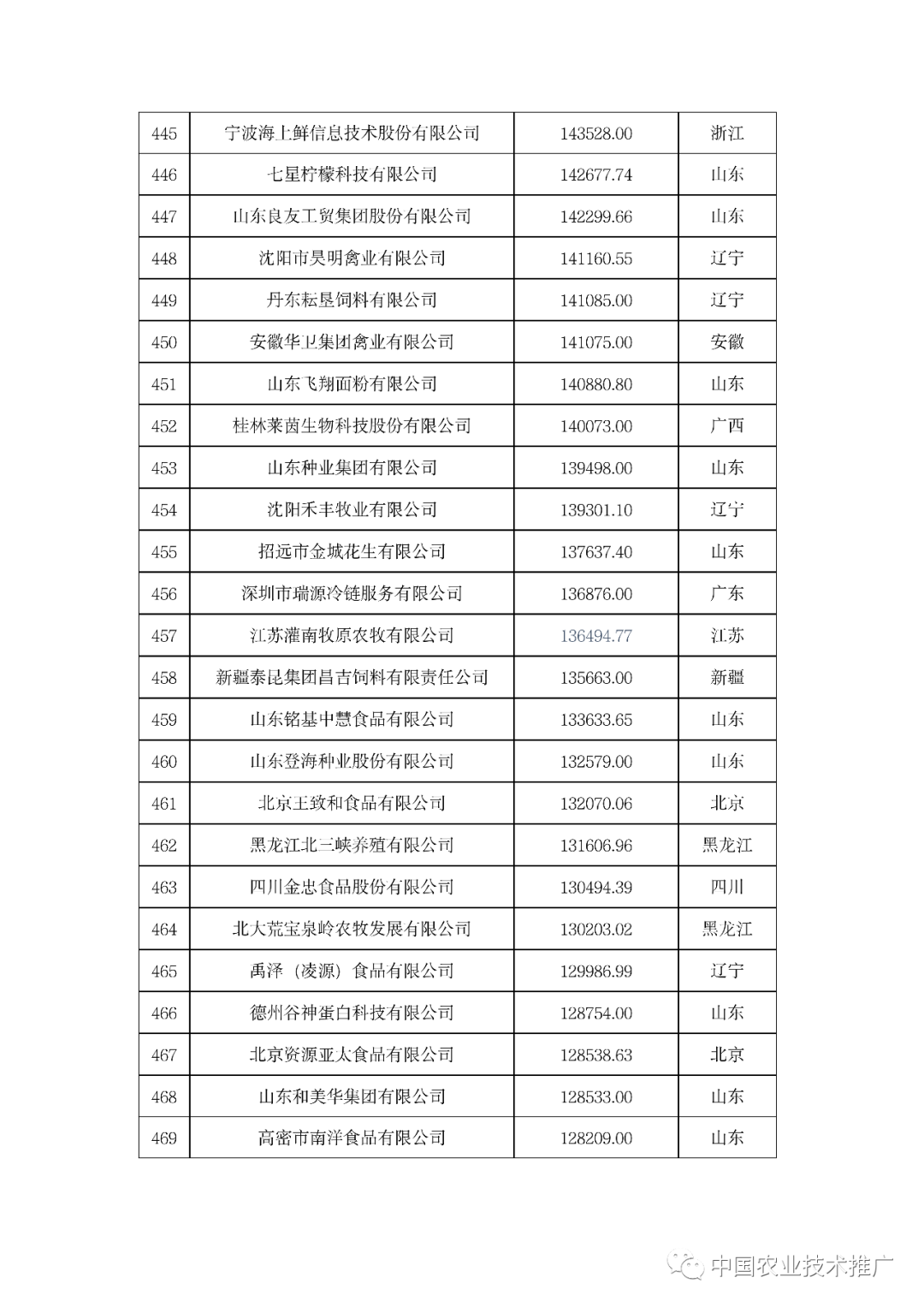 | 445 | 宁波海上鲜信息技术股份有限公司 | 143528.00 | 浙江 |
|---|---|---|---|
| 446 | 七星柠檬科技有限公司 | 142677.74 | 山东 |
| 447 | 山东良友工贸集团股份有限公司 | 142299.66 | 山东 |
| 448 | 沈阳市昊明禽业有限公司 | 141160.55 | 辽宁 |
| 449 | 丹东耘垦饲料有限公司 | 141085.00 | 辽宁 |
| 450 | 安徽华卫集团禽业有限公司 | 141075.00 | 安徽 |
| 451 | 山东飞翔面粉有限公司 | 140880.80 | 山东 |
| 452 | 桂林莱茵生物科技股份有限公司 | 140073.00 | 广西 |
| 453 | 山东种业集团有限公司 | 139498.00 | 山东 |
| 454 | 沈阳禾丰牧业有限公司 | 139301.10 | 辽宁 |
| 455 | 招远市金城花生有限公司 | 137637.40 | 山东 |
| 456 | 深圳市瑞源冷链服务有限公司 | 136876.00 | 广东 |
| 457 | 江苏灌南牧原农牧有限公司 | 136494.77 | 江苏 |
| 458 | 新疆泰昆集团昌吉饲料有限责任公司 | 135663.00 | 新疆 |
| 459 | 山东铭基中慧食品有限公司 | 133633.65 | 山东 |
| 460 | 山东登海种业股份有限公司 | 132579.00 | 山东 |
| 461 | 北京王致和食品有限公司 | 132070.06 | 北京 |
| 462 | 黑龙江北三峡养殖有限公司 | 131606.96 | 黑龙江 |
| 463 | 四川金忠食品股份有限公司 | 130494.39 | 四川 |
| 464 | 北大荒宝泉岭农牧发展有限公司 | 130203.02 | 黑龙江 |
| 465 | 禹泽（凌源）食品有限公司 | 129986.99 | 辽宁 |
| 466 | 德州谷神蛋白科技有限公司 | 128754.00 | 山东 |
| 467 | 北京资源亚太食品有限公司 | 128538.63 | 北京 |
| 468 | 山东和美华集团有限公司 | 128533.00 | 山东 |
| 469 | 高密市南洋食品有限公司 | 128209.00 | 山东 |

中国农业技术推广